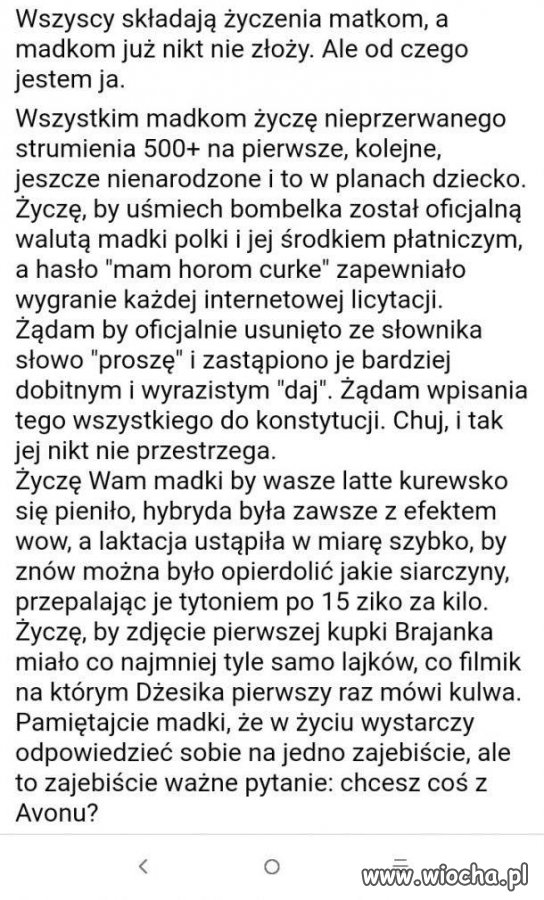 Wszyscy składają życzenia matkom, a madkom już nikt nie złoży. Ale od czego jestem ja.

Wszystkim madkom życzę nieprzerwanego strumienia 500+ na pierwsze, kolejne, jeszcze nienarodzone i to w planach dziecko. Życzę, by uśmiech bombelka został oficjalną walutą madki polki i jej środkiem płatniczym, a hasło "mam horom curke" zapewniało wygranie każdej internetowej licytacji. Żądam by oficjalnie usunięto ze słownika słowo "proszę" i zastąpiono je bardziej dobitnym i wyrazistym "daj". Żądam wpisania tego wszystkiego do konstytucji. Chuj, i tak jej nikt nie przestrzega.
Życzę Wam madki by wasze latte kurewsko się pieniło, hybryda była zawsze z efektem wow, a laktacja ustąpiła w miarę szybko, by znów można było opierdolić jakie siarczyny, przepalając je tytoniem po 15 ziko za kilo. Życzę, by zdjęcie pierwszej kupki Brajanka miało co najmniej tyle samo lajków, co filmik na którym Dżesika pierwszy raz mówi kulwa. Pamiętajcie madki, że w życiu wystarczy odpowiedzieć sobie na jedno zajebiście, ale to zajebiście ważne pytanie: chcesz coś z Avonu?

www.wiocha.pl